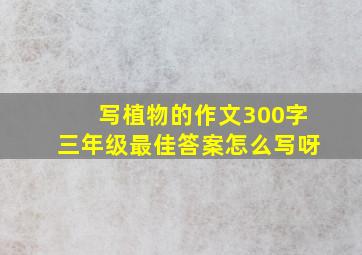 写植物的作文300字
三年级最佳答案怎么写呀